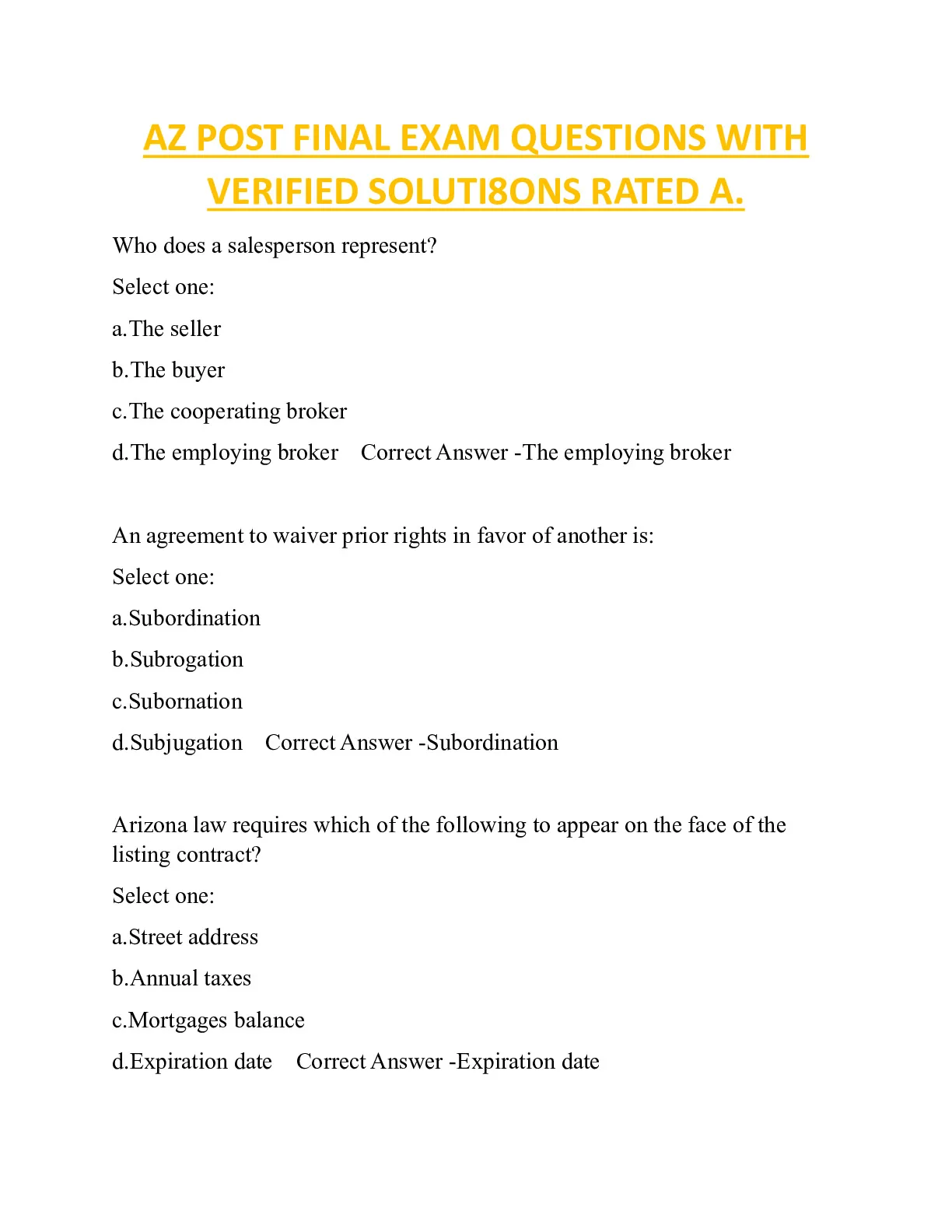 AZ POST FINAL EXAM QUESTIONS WITH VERIFIED SOLUTI8ONS RATED A.

Who does a salesperson represent?

Select one:

a.The seller

b.The buyer

c.The cooperating broker

d.The employing broker   Correct Answer -The employing broker

An agreement to waiver prior rights in favor of another is:

Select one:

a.Subordination

b.Subrogation

c.Subornation

d.Subjugation   Correct Answer -Subordination

Arizona law requires which of the following to appear on the face of the listing contract?

Select one:

a.Street address

b.Annual taxes

c.Mortgages balance

d.Expiration date   Correct Answer -Expiration date